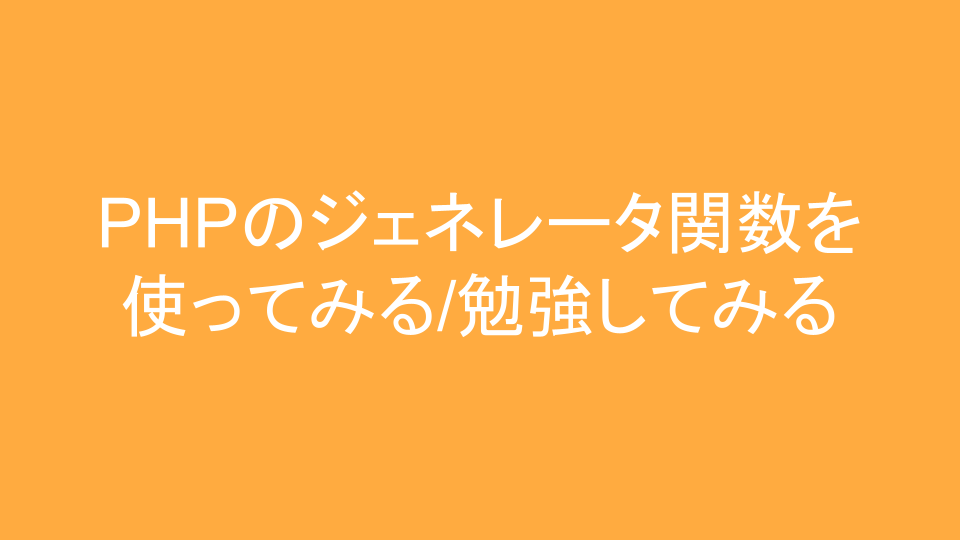 PHPのジェネレータ関数を使ってみる/勉強してみる